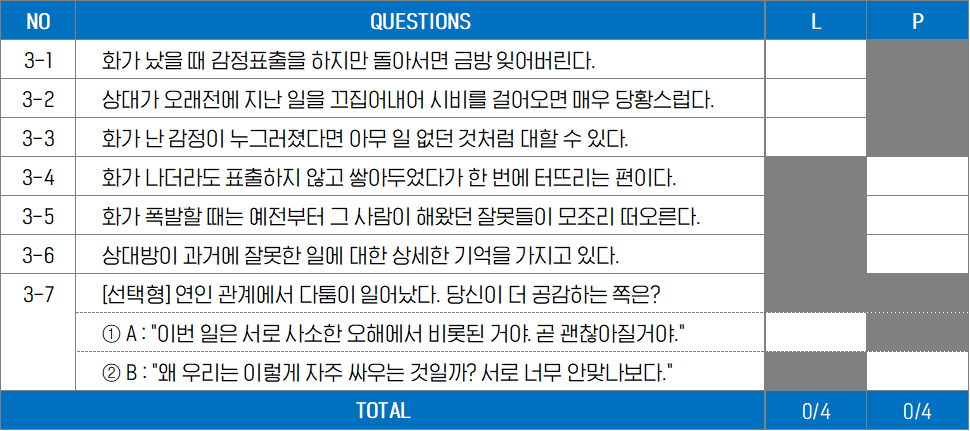 | NO | QUESTIONS | L | P |
|---|---|---|---|
| 3-1 | 화가 났을 때 감정표출을 하지만 돌아서면 금방 잊어버린다. |  |  |
| 3-2 | 상대가 오래전에 지난 일을 끄집어내어 시비를 걸어오면 매우 당황스럽다. |  |  |
| 3-3 | 화가 난 감정이 누그러졌다면 아무 일 없던 것처럼 대할 수 있다. |  |  |
| 3-4 | 화가 나더라도 표출하지 않고 쌓아두었다가 한 번에 터뜨리는 편이다. |  |  |
| 3-5 | 화가 폭발할 때는 예전부터 그 사람이 해왔던 잘못들이 모조리 떠오른다. |  |  |
| 3-6 | 상대방이 과거에 잘못한 일에 대한 상세한 기억을 가지고 있다. |  |  |
| 3-7 | [선택형] 연인 관계에서 다툼이 일어났다. 당신이 더 공감하는 쪽은? |  |  |
|  | ① A : "이번 일은 서로 사소한 오해에서 비롯된 거야. 곧 괜찮아질거야." |  |  |
|  | ② B : "왜 우리는 이렇게 자주 싸우는 것일까? 서로 너무 안맞나보다." |  |  |
| TOTAL |  | 0/4 | 0/4 |